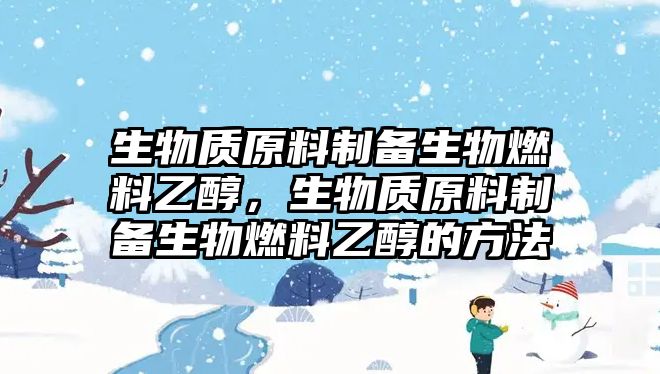 生物质原料制备生物燃料乙醇，生物质原料制备生物燃料乙醇的方法